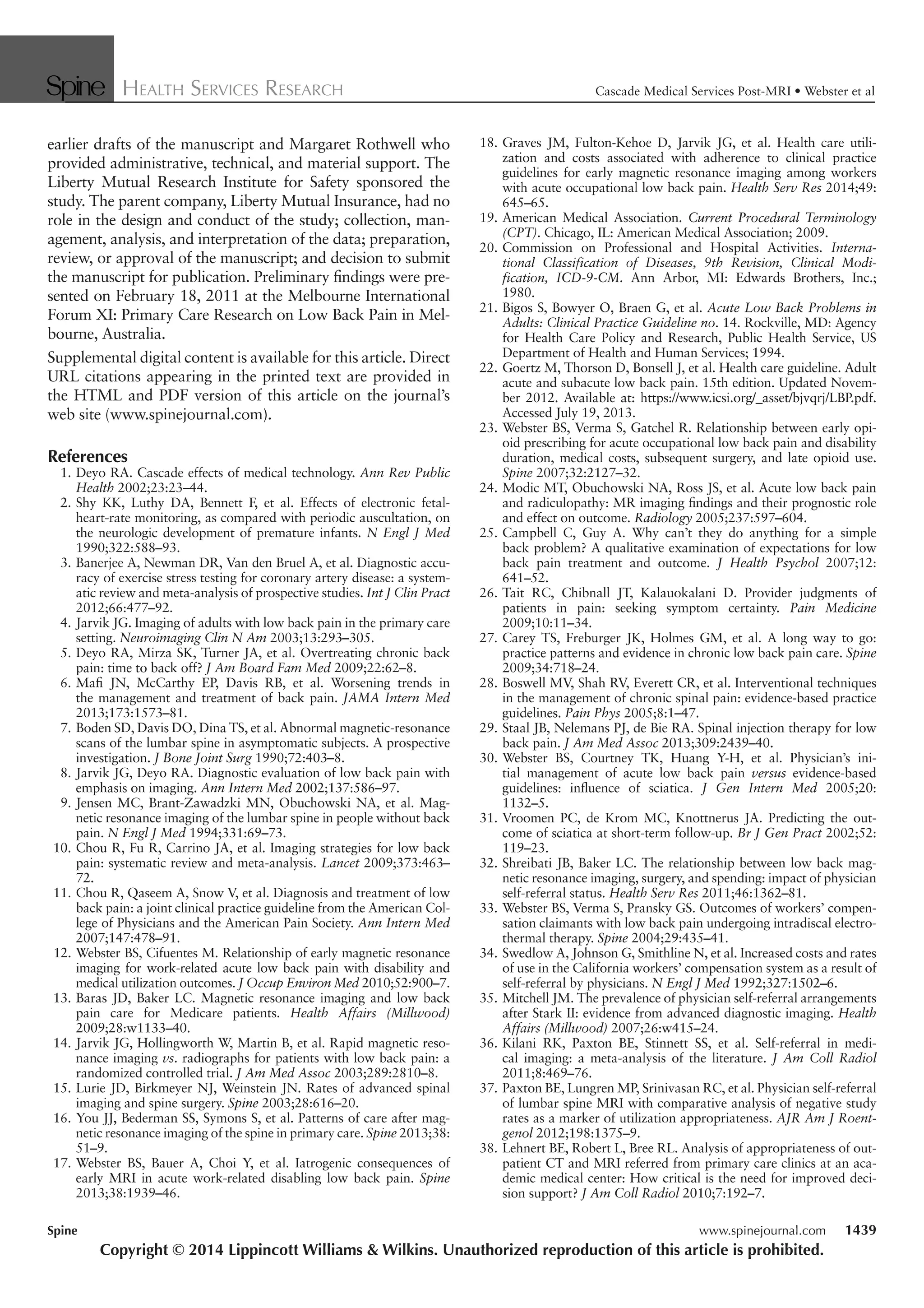 Spine HEALTH SERVICES RESEARCH

Cascade Medical Services Post-MRI • Webster et al

earlier drafts of the manuscript and Margaret Rothwell who provided administrative, technical, and material support. The Liberty Mutual Research Institute for Safety sponsored the study. The parent company, Liberty Mutual Insurance, had no role in the design and conduct of the study; collection, management, analysis, and interpretation of the data; preparation, review, or approval of the manuscript; and decision to submit the manuscript for publication. Preliminary findings were presented on February 18, 2011 at the Melbourne International Forum XI: Primary Care Research on Low Back Pain in Melbourne, Australia.

Supplemental digital content is available for this article. Direct URL citations appearing in the printed text are provided in the HTML and PDF version of this article on the journal's web site (www.spinejournal.com).

References
1. Deyo RA. Cascade effects of medical technology. Ann Rev Public Health 2002;23:23–44.
2. Shy KK, Luthy DA, Bennett F, et al. Effects of electronic fetal-heart-rate monitoring, as compared with periodic auscultation, on the neurologic development of premature infants. N Engl J Med 1990;322:588–93.
3. Banerjee A, Newman DR, Van den Bruel A, et al. Diagnostic accuracy of exercise stress testing for coronary artery disease: a systematic review and meta-analysis of prospective studies. Int J Clin Pract 2012;66:477–92.
4. Jarvik JG. Imaging of adults with low back pain in the primary care setting. Neuroimaging Clin N Am 2003;13:293–305.
5. Deyo RA, Mirza SK, Turner JA, et al. Overtreating chronic back pain: time to back off? J Am Board Fam Med 2009;22:62–8.
6. Mafi JN, McCarthy EP, Davis RB, et al. Worsening trends in the management and treatment of back pain. JAMA Intern Med 2013;173:1573–81.
7. Boden SD, Davis DO, Dina TS, et al. Abnormal magnetic-resonance scans of the lumbar spine in asymptomatic subjects. A prospective investigation. J Bone Joint Surg 1990;72:403–8.
8. Jarvik JG, Deyo RA. Diagnostic evaluation of low back pain with emphasis on imaging. Ann Intern Med 2002;137:586–97.
9. Jensen MC, Brant-Zawadzki MN, Obuchowski NA, et al. Magnetic resonance imaging of the lumbar spine in people without back pain. N Engl J Med 1994;331:69–73.
10. Chou R, Fu R, Carrino JA, et al. Imaging strategies for low back pain: systematic review and meta-analysis. Lancet 2009;373:463–72.
11. Chou R, Qaseem A, Snow V, et al. Diagnosis and treatment of low back pain: a joint clinical practice guideline from the American College of Physicians and the American Pain Society. Ann Intern Med 2007;147:478–91.
12. Webster BS, Cifuentes M. Relationship of early magnetic resonance imaging for work-related acute low back pain with disability and medical utilization outcomes. J Occup Environ Med 2010;52:900–7.
13. Baras JD, Baker LC. Magnetic resonance imaging and low back pain care for Medicare patients. Health Affairs (Millwood) 2009;28:w1133–40.
14. Jarvik JG, Hollingworth W, Martin B, et al. Rapid magnetic resonance imaging vs. radiographs for patients with low back pain: a randomized controlled trial. J Am Med Assoc 2003;289:2810–8.
15. Lurie JD, Birkmeyer NJ, Weinstein JN. Rates of advanced spinal imaging and spine surgery. Spine 2003;28:616–20.
16. You JJ, Bederman SS, Symons S, et al. Patterns of care after magnetic resonance imaging of the spine in primary care. Spine 2013;38:51–9.
17. Webster BS, Bauer A, Choi Y, et al. Iatrogenic consequences of early MRI in acute work-related disabling low back pain. Spine 2013;38:1939–46.
18. Graves JM, Fulton-Kehoe D, Jarvik JG, et al. Health care utilization and costs associated with adherence to clinical practice guidelines for early magnetic resonance imaging among workers with acute occupational low back pain. Health Serv Res 2014;49:645–65.
19. American Medical Association. Current Procedural Terminology (CPT). Chicago, IL: American Medical Association; 2009.
20. Commission on Professional and Hospital Activities. International Classification of Diseases, 9th Revision, Clinical Modification, ICD-9-CM. Ann Arbor, MI: Edwards Brothers, Inc.; 1980.
21. Bigos S, Bowyer O, Braen G, et al. Acute Low Back Problems in Adults: Clinical Practice Guideline no. 14. Rockville, MD: Agency for Health Care Policy and Research, Public Health Service, US Department of Health and Human Services; 1994.
22. Goertz M, Thorson D, Bonsell J, et al. Health care guideline. Adult acute and subacute low back pain. 15th edition. Updated November 2012. Available at: https://www.icsi.org/_asset/bjvqrj/LBP.pdf. Accessed July 19, 2013.
23. Webster BS, Verma S, Gatchel R. Relationship between early opioid prescribing for acute occupational low back pain and disability duration, medical costs, subsequent surgery, and late opioid use. Spine 2007;32:2127–32.
24. Modic MT, Obuchowski NA, Ross JS, et al. Acute low back pain and radiculopathy: MR imaging findings and their prognostic role and effect on outcome. Radiology 2005;237:597–604.
25. Campbell C, Guy A. Why can't they do anything for a simple back problem? A qualitative examination of expectations for low back pain treatment and outcome. J Health Psychol 2007;12:641–52.
26. Tait RC, Chibnall JT, Kalauokalani D. Provider judgments of patients in pain: seeking symptom certainty. Pain Medicine 2009;10:11–34.
27. Carey TS, Freburger JK, Holmes GM, et al. A long way to go: practice patterns and evidence in chronic low back pain care. Spine 2009;34:718–24.
28. Boswell MV, Shah RV, Everett CR, et al. Interventional techniques in the management of chronic spinal pain: evidence-based practice guidelines. Pain Phys 2005;8:1–47.
29. Staal JB, Nelemans PJ, de Bie RA. Spinal injection therapy for low back pain. J Am Med Assoc 2013;309:2439–40.
30. Webster BS, Courtney TK, Huang Y-H, et al. Physician's initial management of acute low back pain versus evidence-based guidelines: influence of sciatica. J Gen Intern Med 2005;20:1132–5.
31. Vroomen PC, de Krom MC, Knottnerus JA. Predicting the outcome of sciatica at short-term follow-up. Br J Gen Pract 2002;52:119–23.
32. Shreibati JB, Baker LC. The relationship between low back magnetic resonance imaging, surgery, and spending: impact of physician self-referral status. Health Serv Res 2011;46:1362–81.
33. Webster BS, Verma S, Pransky GS. Outcomes of workers' compensation claimants with low back pain undergoing intradiscal electrothermal therapy. Spine 2004;29:435–41.
34. Swedlow A, Johnson G, Smithline N, et al. Increased costs and rates of use in the California workers' compensation system as a result of self-referral by physicians. N Engl J Med 1992;327:1502–6.
35. Mitchell JM. The prevalence of physician self-referral arrangements after Stark II: evidence from advanced diagnostic imaging. Health Affairs (Millwood) 2007;26:w415–24.
36. Kilani RK, Paxton BE, Stinnett SS, et al. Self-referral in medical imaging: a meta-analysis of the literature. J Am Coll Radiol 2011;8:469–76.
37. Paxton BE, Lungren MP, Srinivasan RC, et al. Physician self-referral of lumbar spine MRI with comparative analysis of negative study rates as a marker of utilization appropriateness. AJR Am J Roentgenol 2012;198:1375–9.
38. Lehnert BE, Robert L, Bree RL. Analysis of appropriateness of outpatient CT and MRI referred from primary care clinics at an academic medical center: How critical is the need for improved decision support? J Am Coll Radiol 2010;7:192–7.

Spine www.spinejournal.com 1439

Copyright © 2014 Lippincott Williams & Wilkins. Unauthorized reproduction of this article is prohibited.